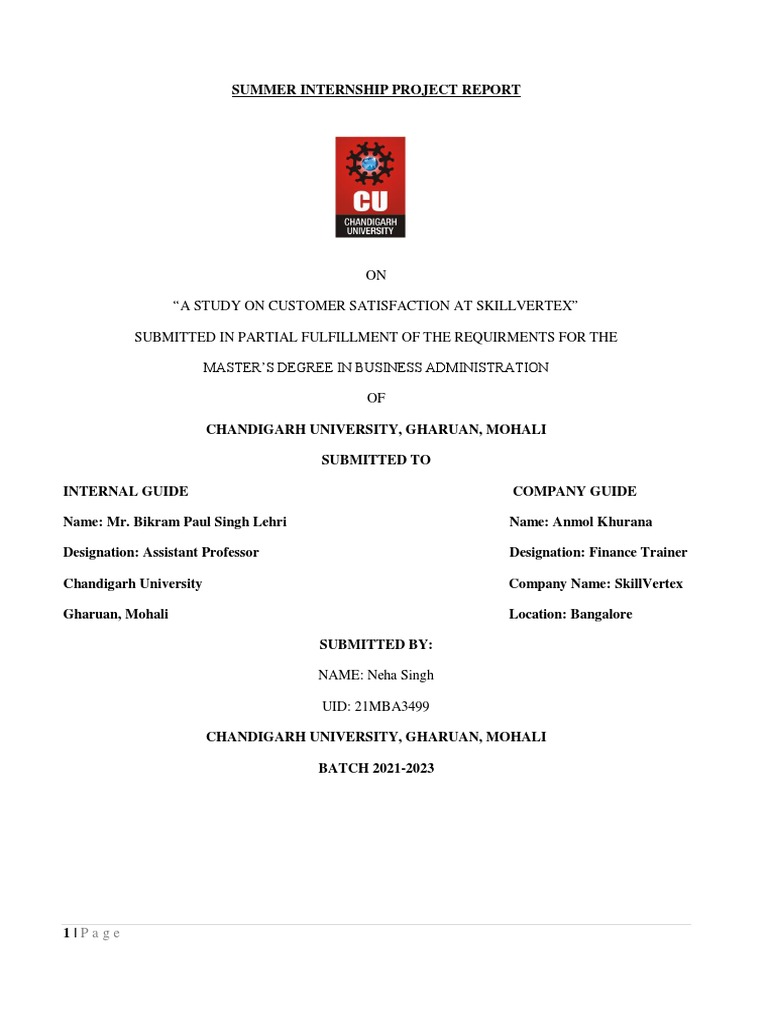 SUMMER INTERNSHIP PROJECT REPORT

CU
CHANDIGARH UNIVERSITY

ON

“A STUDY ON CUSTOMER SATISFACTION AT SKILLVERTEX”

SUBMITTED IN PARTIAL FULFILLMENT OF THE REQUIRMENTS FOR THE

MASTER’S DEGREE IN BUSINESS ADMINISTRATION

OF

CHANDIGARH UNIVERSITY, GHARUAN, MOHALI

SUBMITTED TO

INTERNAL GUIDE

Name: Mr. Bikram Paul Singh Lehri

Designation: Assistant Professor

Chandigarh University

Gharuan, Mohali

COMPANY GUIDE

Name: Anmol Khurana

Designation: Finance Trainer

Company Name: SkillVertex

Location: Bangalore

SUBMITTED BY:

NAME: Neha Singh

UID: 21MBA3499

CHANDIGARH UNIVERSITY, GHARUAN, MOHALI

BATCH 2021-2023

1 | P a g e